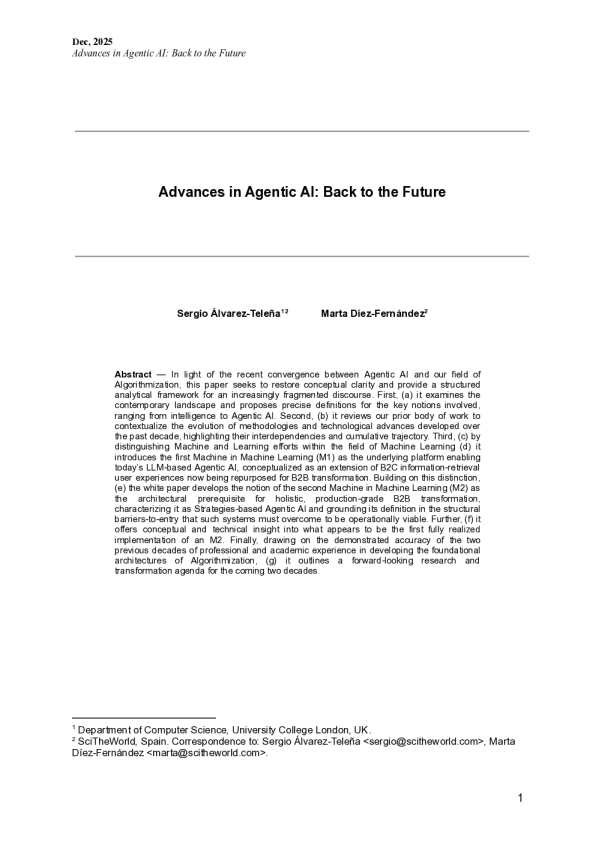 Dec, 2025
Advances in Agentic AI: Back to the Future

Advances in Agentic AI: Back to the Future

Sergio Álvarez-Teleña$^{1\,2}$ Marta Díez-Fernández$^{2}$

Abstract — In light of the recent convergence between Agentic AI and our field of Algorithmization, this paper seeks to restore conceptual clarity and provide a structured analytical framework for an increasingly fragmented discourse. First, (a) it examines the contemporary landscape and proposes precise definitions for the key notions involved, ranging from intelligence to Agentic AI. Second, (b) it reviews our prior body of work to contextualize the evolution of methodologies and technological advances developed over the past decade, highlighting their interdependencies and cumulative trajectory. Third, (c) by distinguishing Machine and Learning efforts within the field of Machine Learning (d) it introduces the first Machine in Machine Learning (M1) as the underlying platform enabling today's LLM-based Agentic AI, conceptualized as an extension of B2C information-retrieval user experiences now being repurposed for B2B transformation. Building on this distinction, (e) the white paper develops the notion of the second Machine in Machine Learning (M2) as the architectural prerequisite for holistic, production-grade B2B transformation, characterizing it as Strategies-based Agentic AI and grounding its definition in the structural barriers-to-entry that such systems must overcome to be operationally viable. Further, (f) it offers conceptual and technical insight into what appears to be the first fully realized implementation of an M2. Finally, drawing on the demonstrated accuracy of the two previous decades of professional and academic experience in developing the foundational architectures of Algorithmization, (g) it outlines a forward-looking research and transformation agenda for the coming two decades.

$^{1}$ Department of Computer Science, University College London, UK.
$^{2}$ SciTheWorld, Spain. Correspondence to: Sergio Álvarez-Teleña <sergio@scitheworld.com>, Marta Díez-Fernández <marta@scitheworld.com>.

1